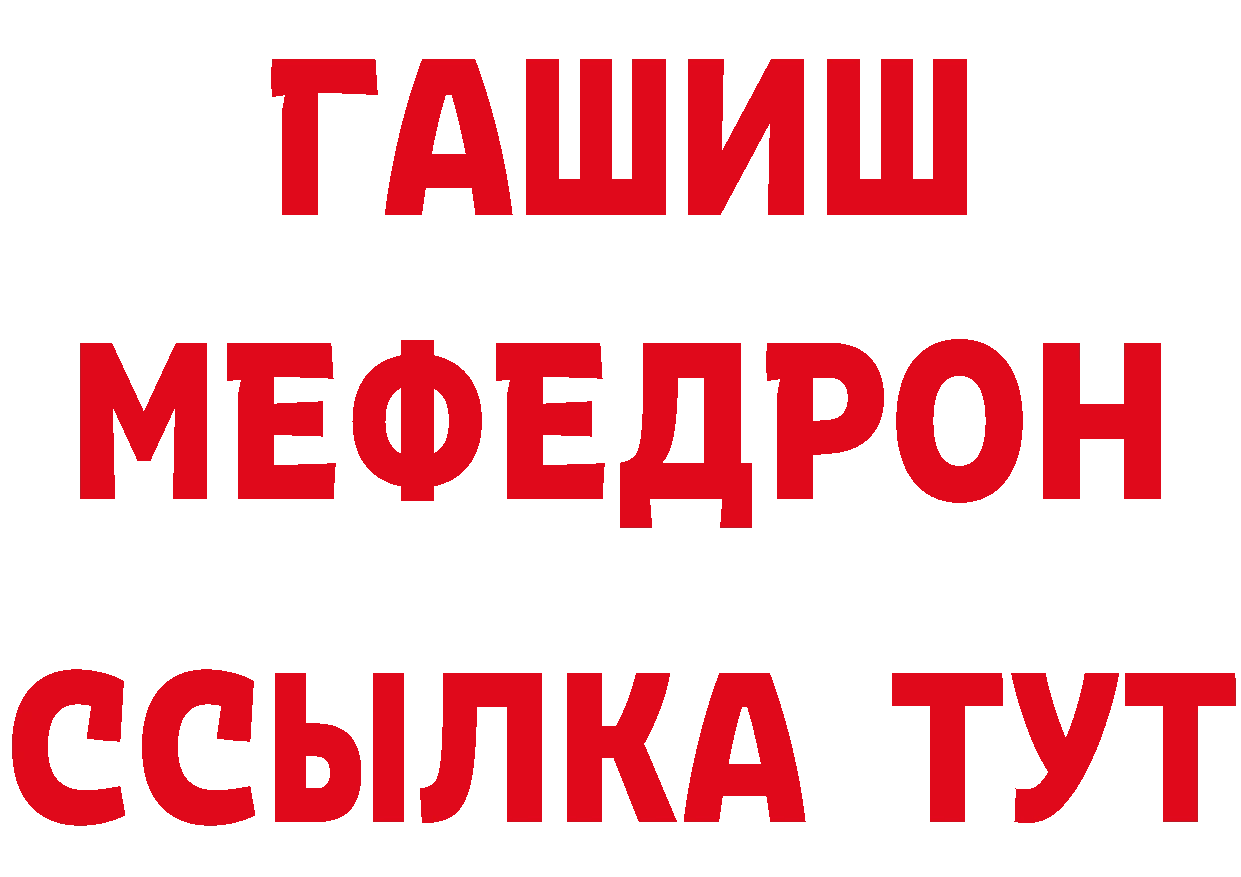 ГАШИШ
МЕФЕДРОН
ССЫЛКА ТУТ